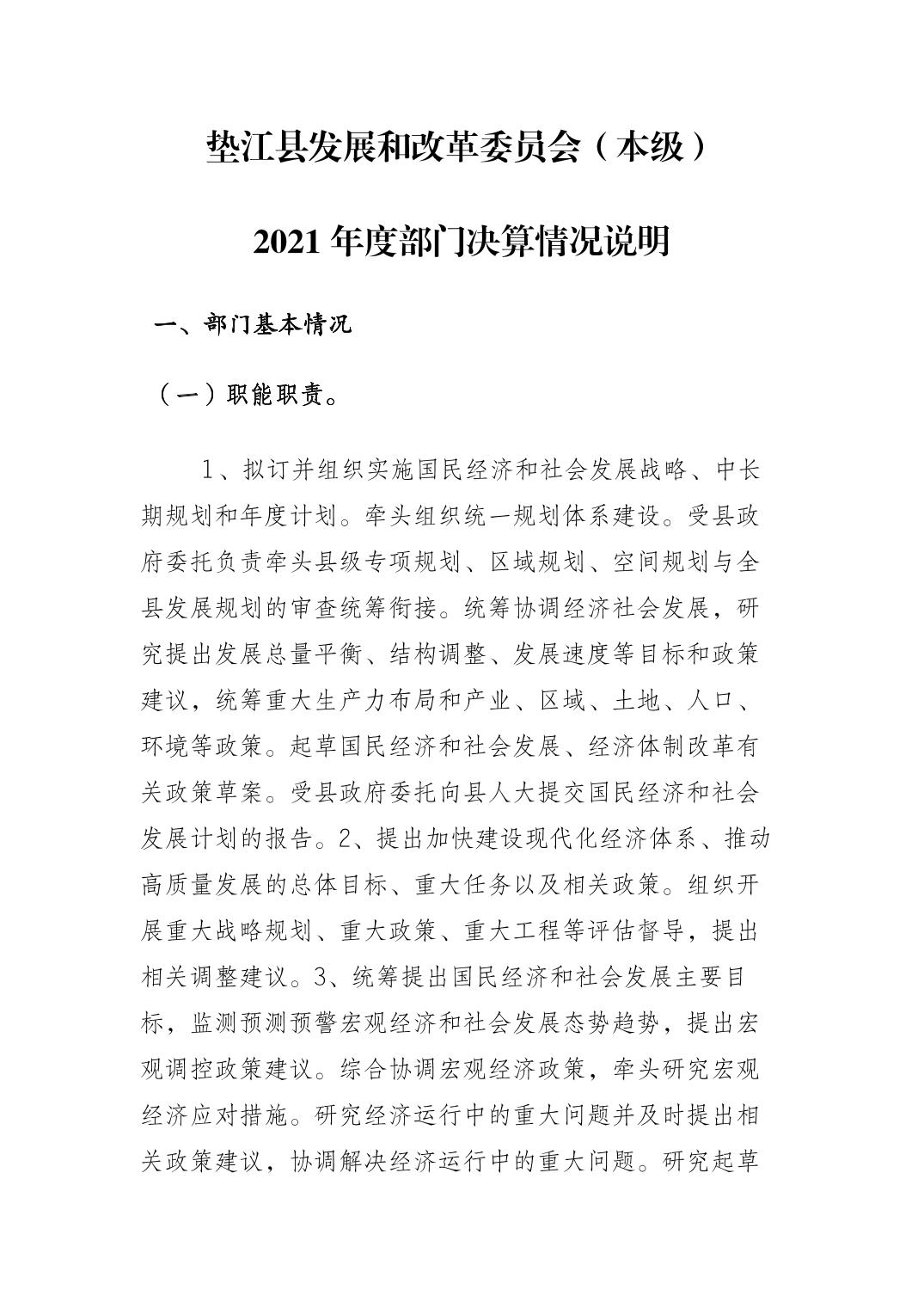 垫江县发展和改革委员会（本级）

2021 年度部门决算情况说明

一、部门基本情况

（一）职能职责。

1、拟订并组织实施国民经济和社会发展战略、中长期规划和年度计划。牵头组织统一规划体系建设。受县政府委托负责牵头县级专项规划、区域规划、空间规划与全县发展规划的审查统筹衔接。统筹协调经济社会发展，研究提出发展总量平衡、结构调整、发展速度等目标和政策建议，统筹重大生产力布局和产业、区域、土地、人口、环境等政策。起草国民经济和社会发展、经济体制改革有关政策草案。受县政府委托向县人大提交国民经济和社会发展计划的报告。2、提出加快建设现代化经济体系、推动高质量发展的总体目标、重大任务以及相关政策。组织开展重大战略规划、重大政策、重大工程等评估督导，提出相关调整建议。3、统筹提出国民经济和社会发展主要目标，监测预测预警宏观经济和社会发展态势趋势，提出宏观调控政策建议。综合协调宏观经济政策，牵头研究宏观经济应对措施。研究经济运行中的重大问题并及时提出相关政策建议，协调解决经济运行中的重大问题。研究起草